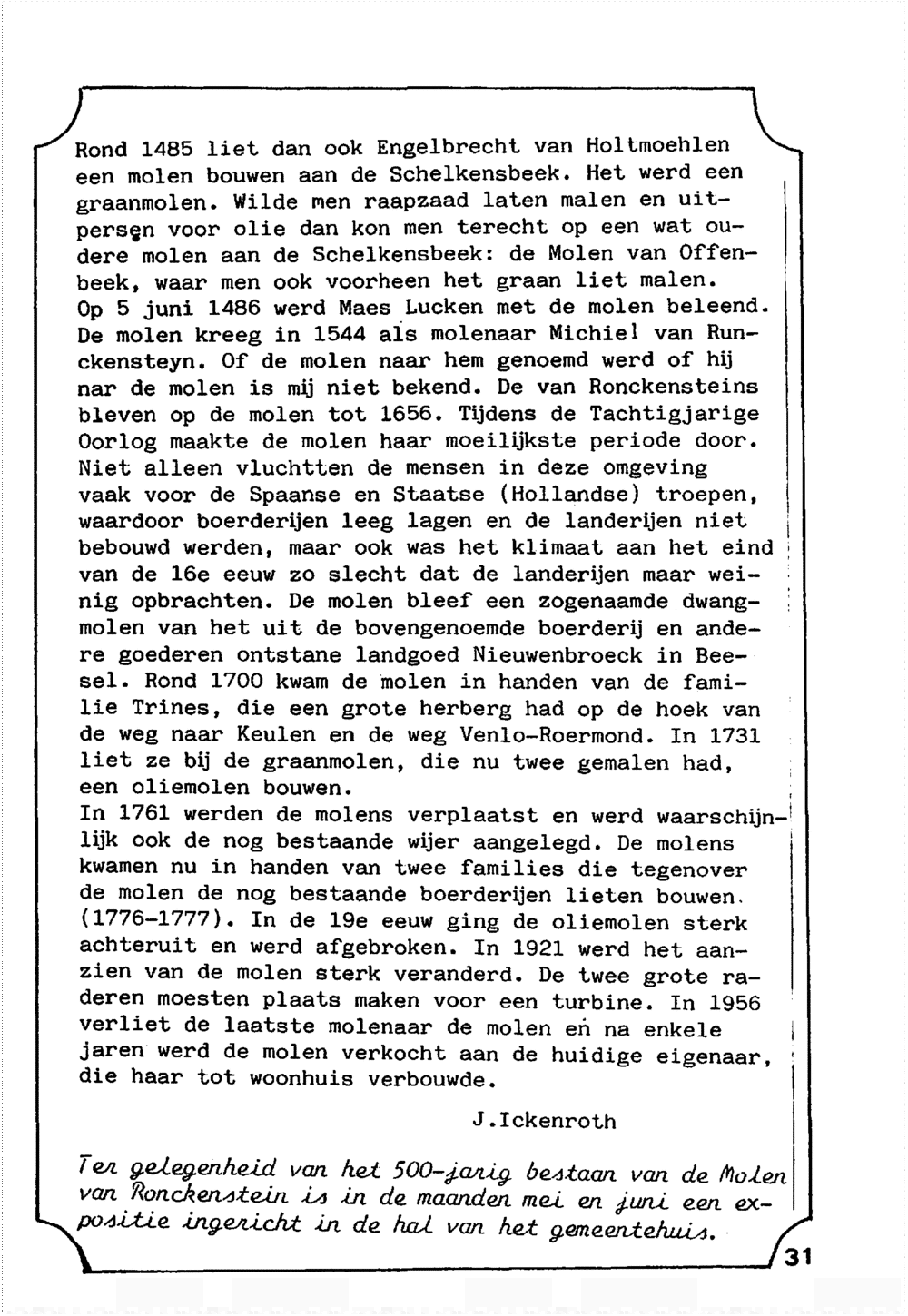 Rond 1485 liet dan ook Engelbrecht van Holtmoehlen een molen bouwen aan de Schelkensbeek. Het werd een graanmolen. Wilde men raapzaad laten malen en uitpersen voor olie dan kon men terecht op een wat oudere molen aan de Schelkensbeek: de Molen van Offenbeek, waar men ook voorheen het graan liet malen. Op 5 juni 1486 werd Maes Lucken met de molen beleend. De molen kreeg in 1544 als molenaar Michiel van Runckensteyn. Of de molen naar hem genoemd werd of hij nar de molen is mij niet bekend. De van Ronckensteins bleven op de molen tot 1656. Tijdens de Tachtigjarige Oorlog maakte de molen haar moeilijkste periode door. Niet alleen vluchtten de mensen in deze omgeving vaak voor de Spaanse en Staatse (Hollandse) troepen, waardoor boerderijen leeg lagen en de landerijen niet bebouwd werden, maar ook was het klimaat aan het eind van de 16e eeuw zo slecht dat de landerijen maar weinig opbrachten. De molen bleef een zogenaamde dwangmolen van het uit de bovengenoemde boerderij en andere goederen ontstane landgoed Nieuwenbroeck in Beesel. Rond 1700 kwam de molen in handen van de familie Trines, die een grote herberg had op de hoek van de weg naar Keulen en de weg Venlo-Roermond. In 1731 liet ze bij de graanmolen, die nu twee gemalen had, een oliemolen bouwen.
In 1761 werden de molens verplaatst en werd waarschijnlijk ook de nog bestaande wijer aangelegd. De molens kwamen nu in handen van twee families die tegenover de molen de nog bestaande boerderijen lieten bouwen. (1776-1777). In de 19e eeuw ging de oliemolen sterk achteruit en werd afgebroken. In 1921 werd het aanzien van de molen sterk veranderd. De twee grote raderen moesten plaats maken voor een turbine. In 1956 verliet de laatste molenaar de molen en na enkele jaren werd de molen verkocht aan de huidige eigenaar, die haar tot woonhuis verbouwde.

J.Ickenroth

Ter gelegenheid van het 500-jarig bestaan van de Molen van Ronckenstein is in de maanden mei en juni een expositie ingericht in de hal van het gemeentehuis.

31